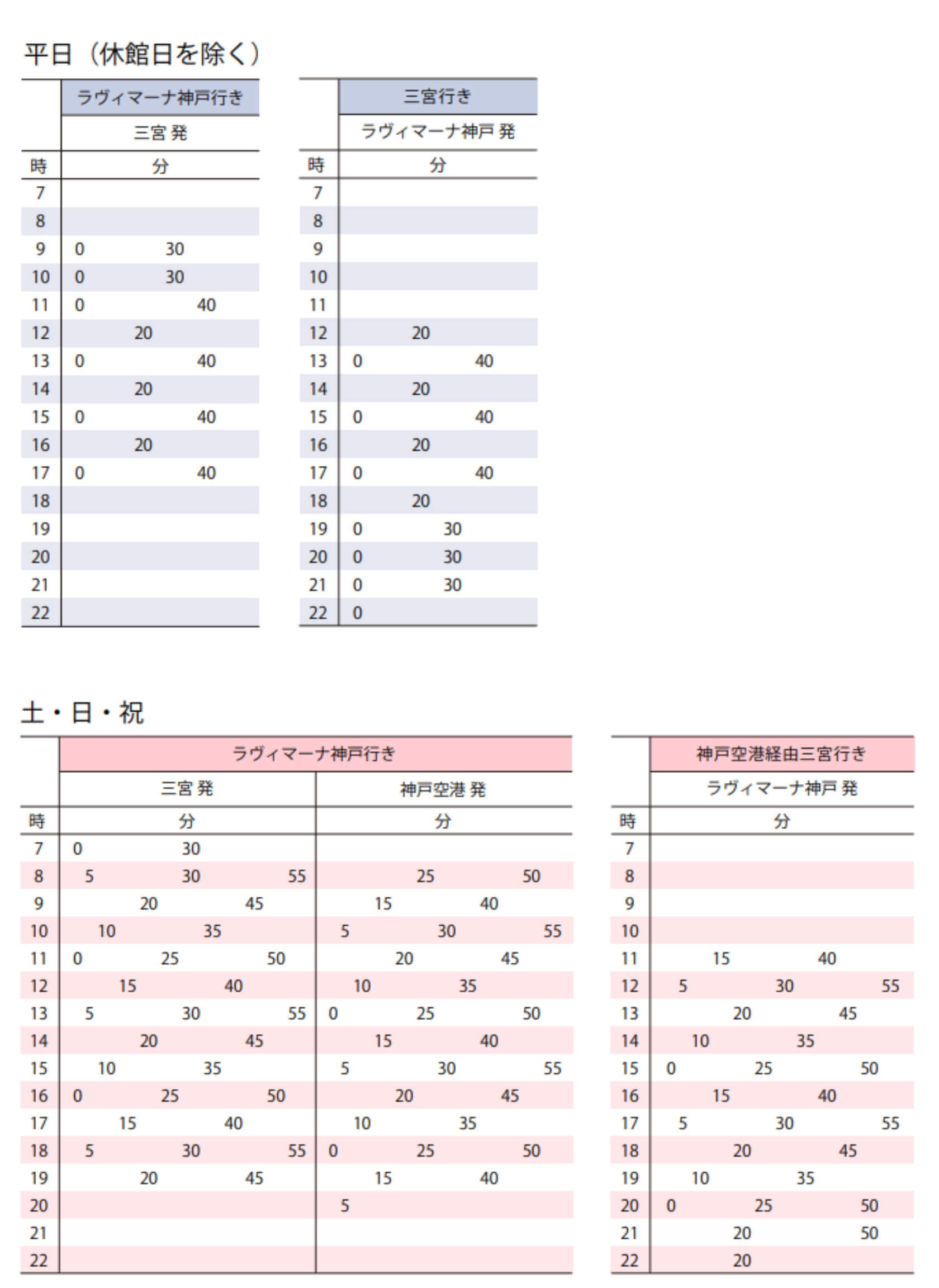 平日（休館日を除く）

| | ラヴィマーナ神戸行き |
|---|---|
| | 三宮 発 |
| 時 | 分 |
| 7 | |
| 8 | |
| 9 | 0 30 |
| 10 | 0 30 |
| 11 | 0 40 |
| 12 | 20 |
| 13 | 0 40 |
| 14 | 20 |
| 15 | 0 40 |
| 16 | 20 |
| 17 | 0 40 |
| 18 | |
| 19 | |
| 20 | |
| 21 | |
| 22 | |

| | 三宮行き |
|---|---|
| | ラヴィマーナ神戸 発 |
| 時 | 分 |
| 7 | |
| 8 | |
| 9 | |
| 10 | |
| 11 | |
| 12 | 20 |
| 13 | 0 40 |
| 14 | 20 |
| 15 | 0 40 |
| 16 | 20 |
| 17 | 0 40 |
| 18 | 20 |
| 19 | 0 30 |
| 20 | 0 30 |
| 21 | 0 30 |
| 22 | 0 |

土・日・祝

| | ラヴィマーナ神戸行き | |
|---|---|---|
| | 三宮 発 | 神戸空港 発 |
| 時 | 分 | 分 |
| 7 | 0 30 | |
| 8 | 5 30 55 | 25 50 |
| 9 | 20 45 | 15 40 |
| 10 | 10 35 | 5 30 55 |
| 11 | 0 25 50 | 20 45 |
| 12 | 15 40 | 10 35 |
| 13 | 5 30 55 | 0 25 50 |
| 14 | 20 45 | 15 40 |
| 15 | 10 35 | 5 30 55 |
| 16 | 0 25 50 | 20 45 |
| 17 | 15 40 | 10 35 |
| 18 | 5 30 55 | 0 25 50 |
| 19 | 20 45 | 15 40 |
| 20 | | 5 |
| 21 | | |
| 22 | | |

| | 神戸空港経由三宮行き |
|---|---|
| | ラヴィマーナ神戸 発 |
| 時 | 分 |
| 7 | |
| 8 | |
| 9 | |
| 10 | |
| 11 | 15 40 |
| 12 | 5 30 55 |
| 13 | 20 45 |
| 14 | 10 35 |
| 15 | 0 25 50 |
| 16 | 15 40 |
| 17 | 5 30 55 |
| 18 | 20 45 |
| 19 | 10 35 |
| 20 | 0 25 50 |
| 21 | 20 50 |
| 22 | 20 |